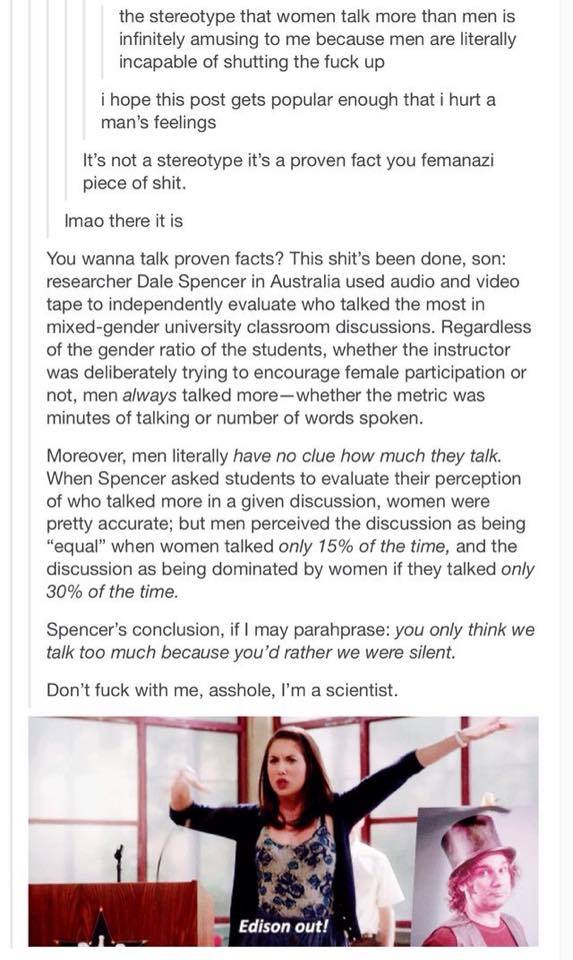 the stereotype that women talk more than men is infinitely amusing to me because men are literally incapable of shutting the fuck up

i hope this post gets popular enough that i hurt a man's feelings

It's not a stereotype it's a proven fact you femanazi piece of shit.

lmao there it is

You wanna talk proven facts? This shit's been done, son: researcher Dale Spencer in Australia used audio and video tape to independently evaluate who talked the most in mixed-gender university classroom discussions. Regardless of the gender ratio of the students, whether the instructor was deliberately trying to encourage female participation or not, men always talked more—whether the metric was minutes of talking or number of words spoken.

Moreover, men literally have no clue how much they talk. When Spencer asked students to evaluate their perception of who talked more in a given discussion, women were pretty accurate; but men perceived the discussion as being "equal" when women talked only 15% of the time, and the discussion as being dominated by women if they talked only 30% of the time.

Spencer's conclusion, if I may parahprase: you only think we talk too much because you'd rather we were silent.

Don't fuck with me, asshole, I'm a scientist.

Edison out!